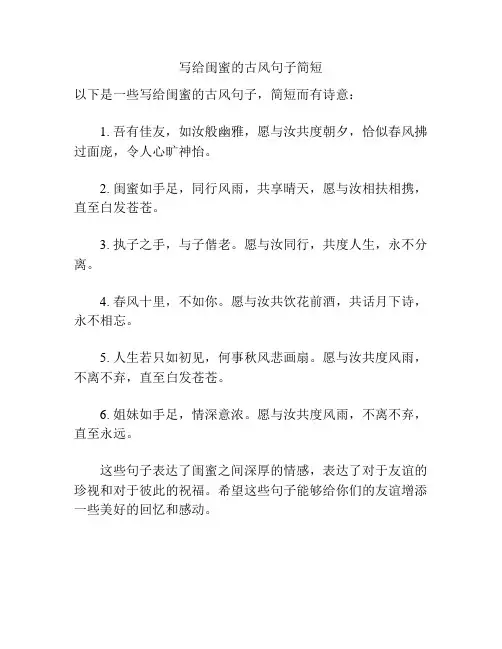 写给闺蜜的古风句子简短

以下是一些写给闺蜜的古风句子，简短而有诗意：

1. 吾有佳友，如汝般幽雅，愿与汝共度朝夕，恰似春风拂过面庞，令人心旷神怡。

2. 闺蜜如手足，同行风雨，共享晴天，愿与汝相扶相携，直至白发苍苍。

3. 执子之手，与子偕老。愿与汝同行，共度人生，永不分离。

4. 春风十里，不如你。愿与汝共饮花前酒，共话月下诗，永不相忘。

5. 人生若只如初见，何事秋风悲画扇。愿与汝共度风雨，不离不弃，直至白发苍苍。

6. 姐妹如手足，情深意浓。愿与汝共度风雨，不离不弃，直至永远。

这些句子表达了闺蜜之间深厚的情感，表达了对于友谊的珍视和对于彼此的祝福。希望这些句子能够给你们的友谊增添一些美好的回忆和感动。